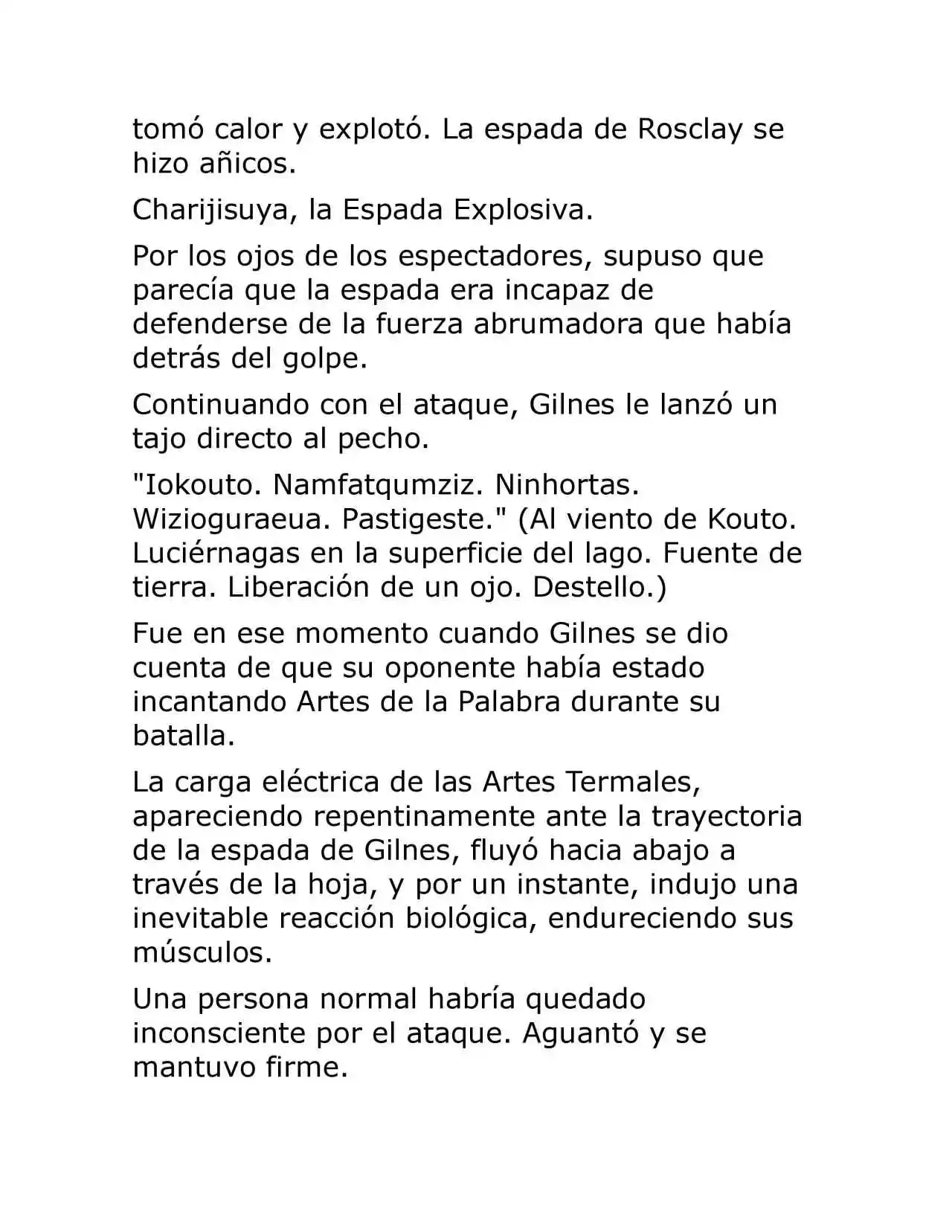 tomó calor y explotó. La espada de Rosclay se hizo añicos.

Charijisuya, la Espada Explosiva.

Por los ojos de los espectadores, supuso que parecía que la espada era incapaz de defenderse de la fuerza abrumadora que había detrás del golpe.

Continuando con el ataque, Gilnes le lanzó un tajo directo al pecho.

"Iokouto. Namfatqumziz. Ninhortas. Wizioguraeua. Pastigeste." (Al viento de Kouto. Luciérnagas en la superficie del lago. Fuente de tierra. Liberación de un ojo. Destello.)

Fue en ese momento cuando Gilnes se dio cuenta de que su oponente había estado incantando Artes de la Palabra durante su batalla.

La carga eléctrica de las Artes Termales, apareciendo repentinamente ante la trayectoria de la espada de Gilnes, fluyó hacia abajo a través de la hoja, y por un instante, indujo una inevitable reacción biológica, endureciendo sus músculos.

Una persona normal habría quedado inconsciente por el ataque. Aguantó y se mantuvo firme.